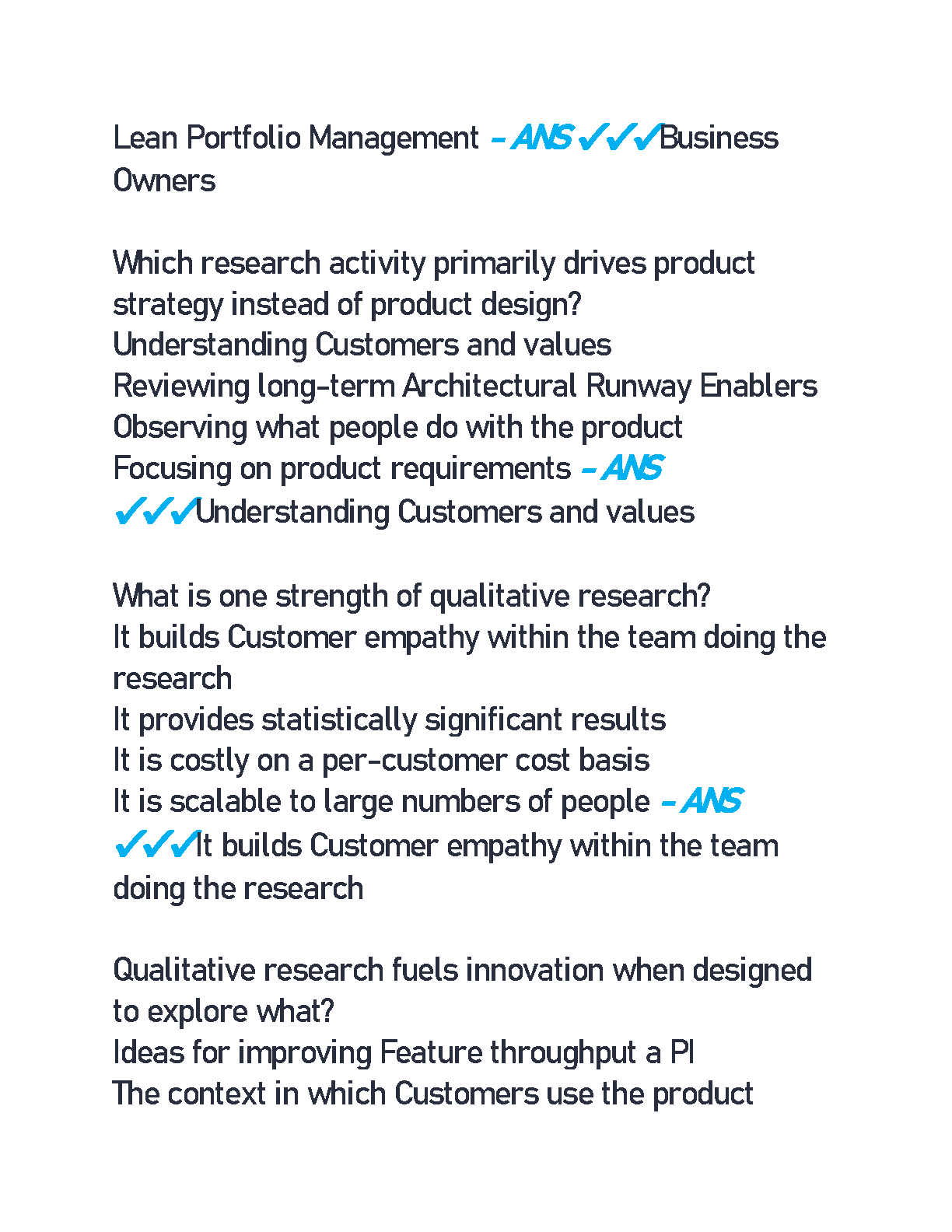 Lean Portfolio Management - ANS ✓✓✓Business Owners

Which research activity primarily drives product strategy instead of product design?
Understanding Customers and values
Reviewing long-term Architectural Runway Enablers
Observing what people do with the product
Focusing on product requirements - ANS ✓✓✓Understanding Customers and values

What is one strength of qualitative research?
It builds Customer empathy within the team doing the research
It provides statistically significant results
It is costly on a per-customer cost basis
It is scalable to large numbers of people - ANS ✓✓✓It builds Customer empathy within the team doing the research

Qualitative research fuels innovation when designed to explore what?
Ideas for improving Feature throughput a PI
The context in which Customers use the product